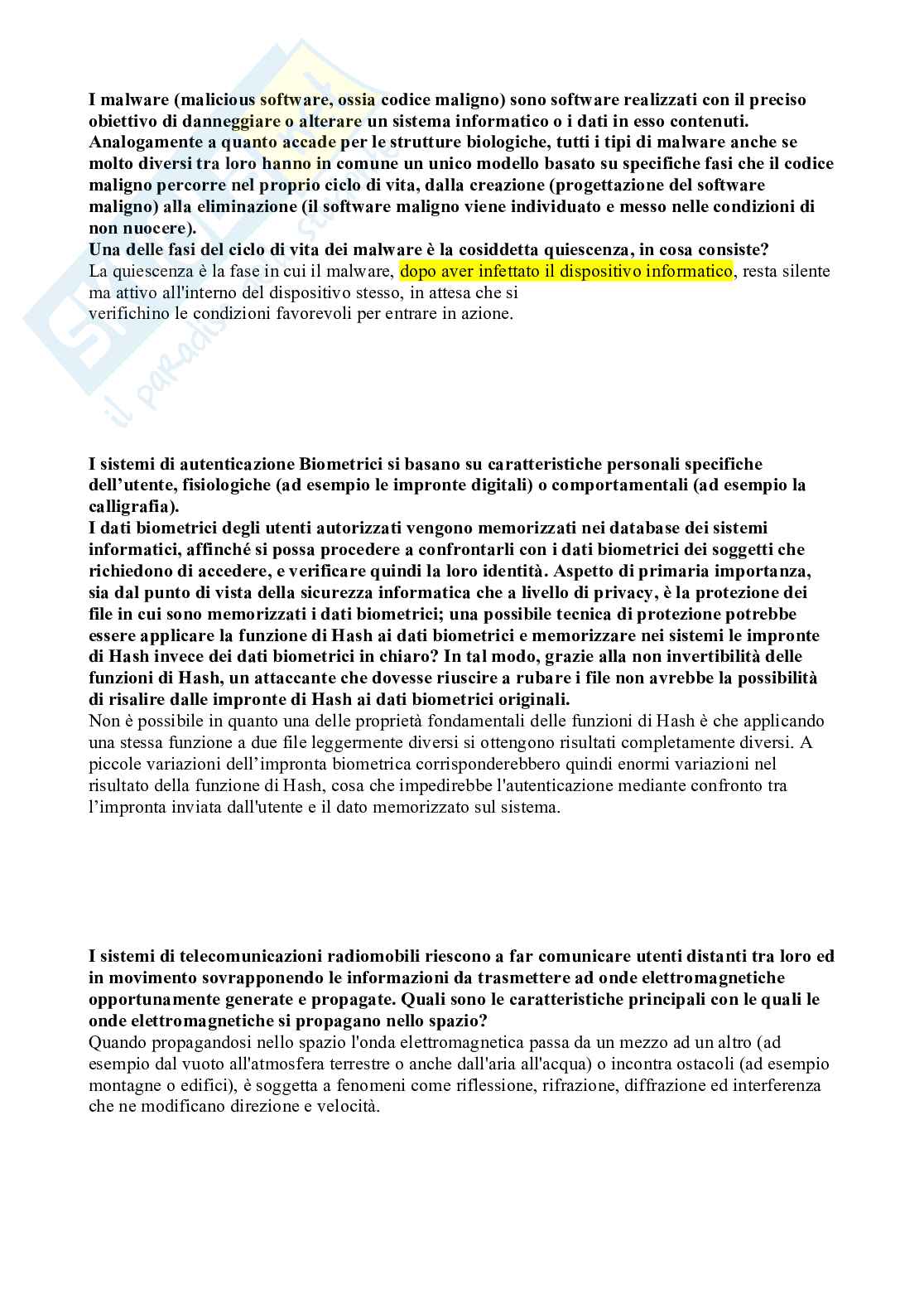 I malware (malicious software, ossia codice maligno) sono software realizzati con il preciso obiettivo di danneggiare o alterare un sistema informatico o i dati in esso contenuti. Analogamente a quanto accade per le strutture biologiche, tutti i tipi di malware anche se molto diversi tra loro hanno in comune un unico modello basato su specifiche fasi che il codice maligno percorre nel proprio ciclo di vita, dalla creazione (progettazione del software maligno) alla eliminazione (il software maligno viene individuato e messo nelle condizioni di non nuocere).
Una delle fasi del ciclo di vita dei malware è la cosiddetta quiescenza, in cosa consiste?
La quiescenza è la fase in cui il malware, dopo aver infettato il dispositivo informatico, resta silente ma attivo all'interno del dispositivo stesso, in attesa che si verifichino le condizioni favorevoli per entrare in azione.

I sistemi di autenticazione Biometrici si basano su caratteristiche personali specifiche dell'utente, fisiologiche (ad esempio le impronte digitali) o comportamentali (ad esempio la calligrafia).
I dati biometrici degli utenti autorizzati vengono memorizzati nei database dei sistemi informatici, affinché si possa procedere a confrontarli con i dati biometrici dei soggetti che richiedono di accedere, e verificare quindi la loro identità. Aspetto di primaria importanza, sia dal punto di vista della sicurezza informatica che a livello di privacy, è la protezione dei file in cui sono memorizzati i dati biometrici; una possibile tecnica di protezione potrebbe essere applicare la funzione di Hash ai dati biometrici e memorizzare nei sistemi le impronte di Hash invece dei dati biometrici in chiaro? In tal modo, grazie alla non invertibilità delle funzioni di Hash, un attaccante che dovesse riuscire a rubare i file non avrebbe la possibilità di risalire dalle impronte di Hash ai dati biometrici originali.
Non è possibile in quanto una delle proprietà fondamentali delle funzioni di Hash è che applicando una stessa funzione a due file leggermente diversi si ottengono risultati completamente diversi. A piccole variazioni dell'impronta biometrica corrisponderebbero quindi enormi variazioni nel risultato della funzione di Hash, cosa che impedirebbe l'autenticazione mediante confronto tra l'impronta inviata dall'utente e il dato memorizzato sul sistema.

I sistemi di telecomunicazioni radiomobili riescono a far comunicare utenti distanti tra loro ed in movimento sovrapponendo le informazioni da trasmettere ad onde elettromagnetiche opportunamente generate e propagate. Quali sono le caratteristiche principali con le quali le onde elettromagnetiche si propagano nello spazio?
Quando propagandosi nello spazio l'onda elettromagnetica passa da un mezzo ad un altro (ad esempio dal vuoto all'atmosfera terrestre o anche dall'aria all'acqua) o incontra ostacoli (ad esempio montagne o edifici), è soggetta a fenomeni come riflessione, rifrazione, diffrazione ed interferenza che ne modificano direzione e velocità.